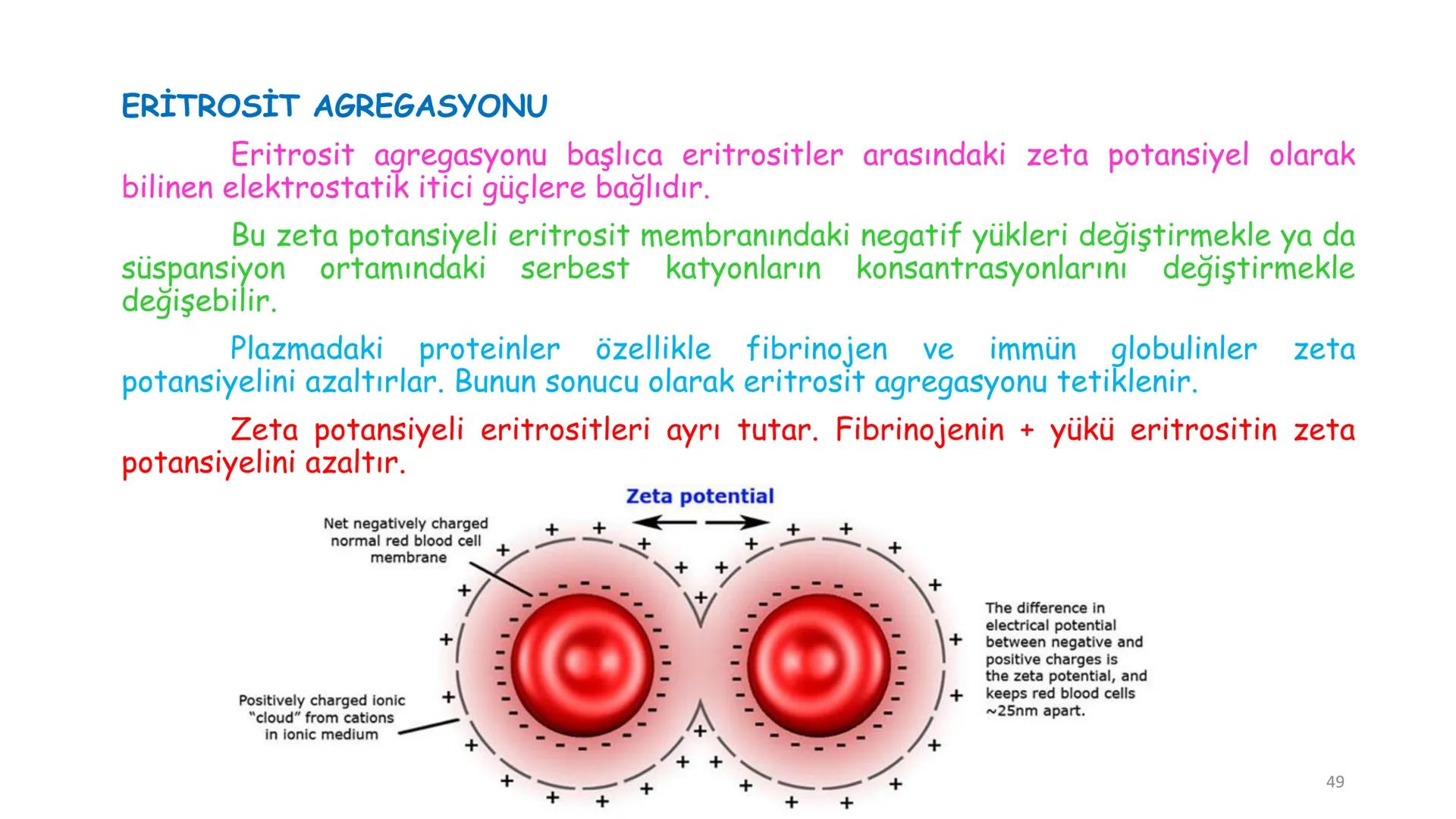 ERİTROSİT AGREGASYONU

Eritrosit agregasyonu başlıca eritrositler arasındaki zeta potansiyel olarak bilinen elektrostatik itici güçlere bağlıdır.

Bu zeta potansiyeli eritrosit membranındaki negatif yükleri değiştirmekle ya da süspansiyon ortamındaki serbest katyonların konsantrasyonlarını değiştirmekle değişebilir.

Plazmadaki proteinler özellikle fibrinojen ve immün globulinler zeta potansiyelini azaltırlar. Bunun sonucu olarak eritrosit agregasyonu tetiklenir.

Zeta potansiyeli eritrositleri ayrı tutar. Fibrinojenin + yükü eritrositin zeta potansiyelini azaltır.

Zeta potential

Net negatively charged normal red blood cell membrane

Positively charged ionic "cloud" from cations in ionic medium

The difference in electrical potential between negative and positive charges is the zeta potential, and keeps red blood cells ~25nm apart.

49